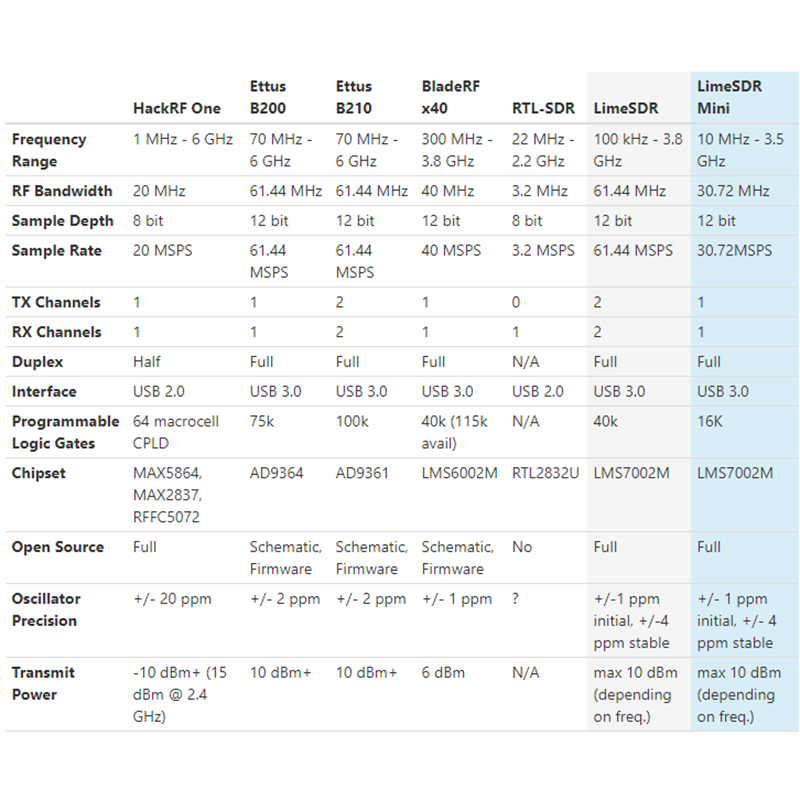 |  | HackRF One | Ettus B200 | Ettus B210 | BladeRF x40 | RTL-SDR | LimeSDR | LimeSDR Mini |
|---|---|---|---|---|---|---|---|
| Frequency Range | 1 MHz - 6 GHz | 70 MHz - 6 GHz | 70 MHz - 6 GHz | 300 MHz - 3.8 GHz | 22 MHz - 2.2 GHz | 100 kHz - 3.8 GHz | 10 MHz - 3.5 GHz |
| RF Bandwidth | 20 MHz | 61.44 MHz | 61.44 MHz | 40 MHz | 3.2 MHz | 61.44 MHz | 30.72 MHz |
| Sample Depth | 8 bit | 12 bit | 12 bit | 12 bit | 8 bit | 12 bit | 12 bit |
| Sample Rate | 20 MSPS | 61.44 MSPS | 61.44 MSPS | 40 MSPS | 3.2 MSPS | 61.44 MSPS | 30.72MSPS |
| TX Channels | 1 | 1 | 2 | 1 | 0 | 2 | 1 |
| RX Channels | 1 | 1 | 2 | 1 | 1 | 2 | 1 |
| Duplex | Half | Full | Full | Full | N/A | Full | Full |
| Interface | USB 2.0 | USB 3.0 | USB 3.0 | USB 3.0 | USB 2.0 | USB 3.0 | USB 3.0 |
| Programmable Logic Gates | 64 macrocell CPLD | 75k | 100k | 40k (115k avail) | N/A | 40k | 16K |
| Chipset | MAX5864, MAX2837, RFFC5072 | AD9364 | AD9361 | LMS6002M | RTL2832U | LMS7002M | LMS7002M |
| Open Source | Full | Schematic, Firmware | Schematic, Firmware | Schematic, Firmware | No | Full | Full |
| Oscillator Precision | +/- 20 ppm | +/- 2 ppm | +/- 2 ppm | +/- 1 ppm | ? | +/-1 ppm initial, +/-4 ppm stable | +/- 1 ppm initial, +/- 4 ppm stable |
| Transmit Power | -10 dBm+ (15 dBm @ 2.4 GHz) | 10 dBm+ | 10 dBm+ | 6 dBm | N/A | max 10 dBm (depending on freq.) | max 10 dBm (depending on freq.) |